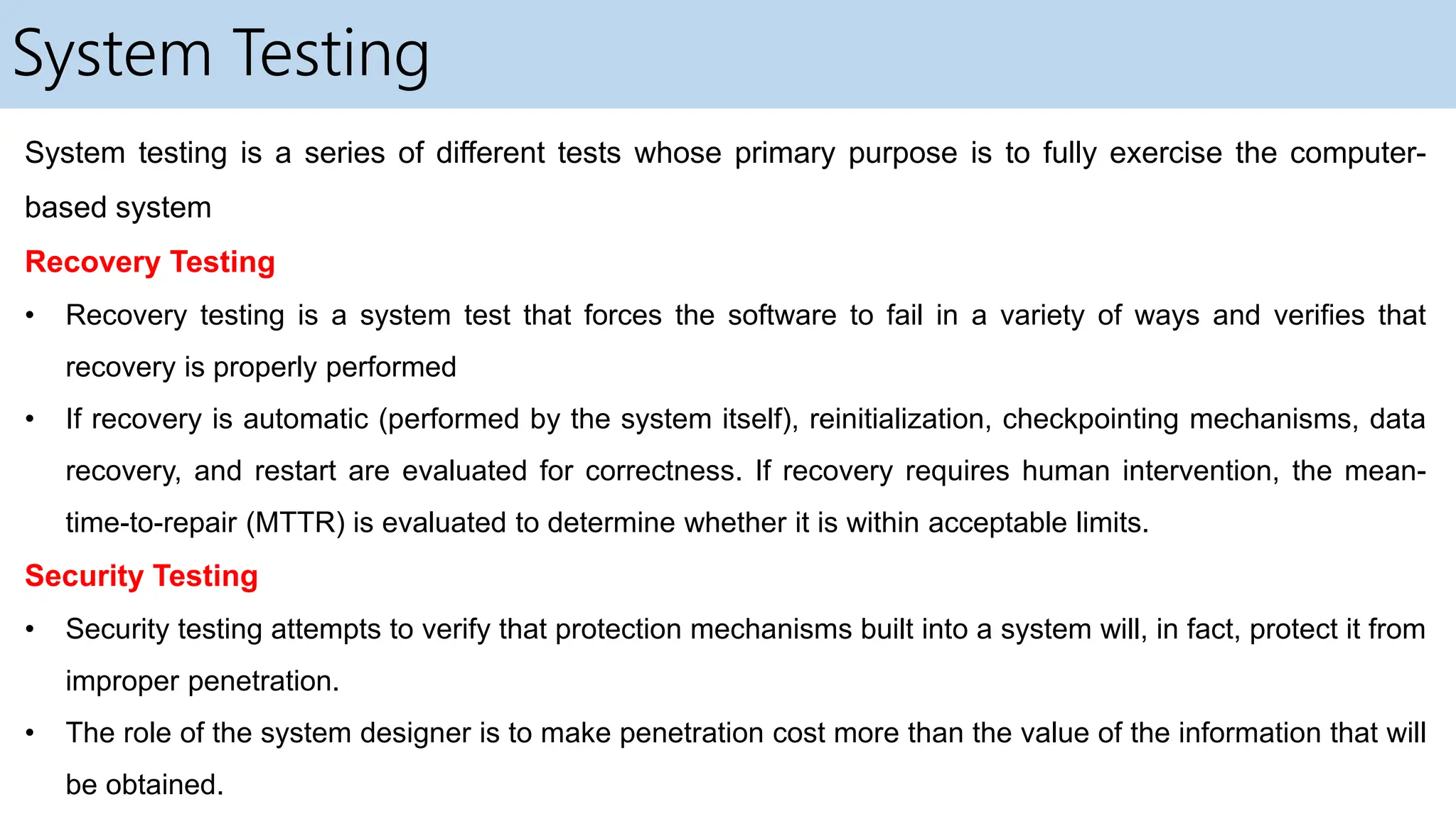 System Testing

System testing is a series of different tests whose primary purpose is to fully exercise the computer-based system

Recovery Testing

• Recovery testing is a system test that forces the software to fail in a variety of ways and verifies that recovery is properly performed

• If recovery is automatic (performed by the system itself), reinitialization, checkpointing mechanisms, data recovery, and restart are evaluated for correctness. If recovery requires human intervention, the mean-time-to-repair (MTTR) is evaluated to determine whether it is within acceptable limits.

Security Testing

• Security testing attempts to verify that protection mechanisms built into a system will, in fact, protect it from improper penetration.

• The role of the system designer is to make penetration cost more than the value of the information that will be obtained.